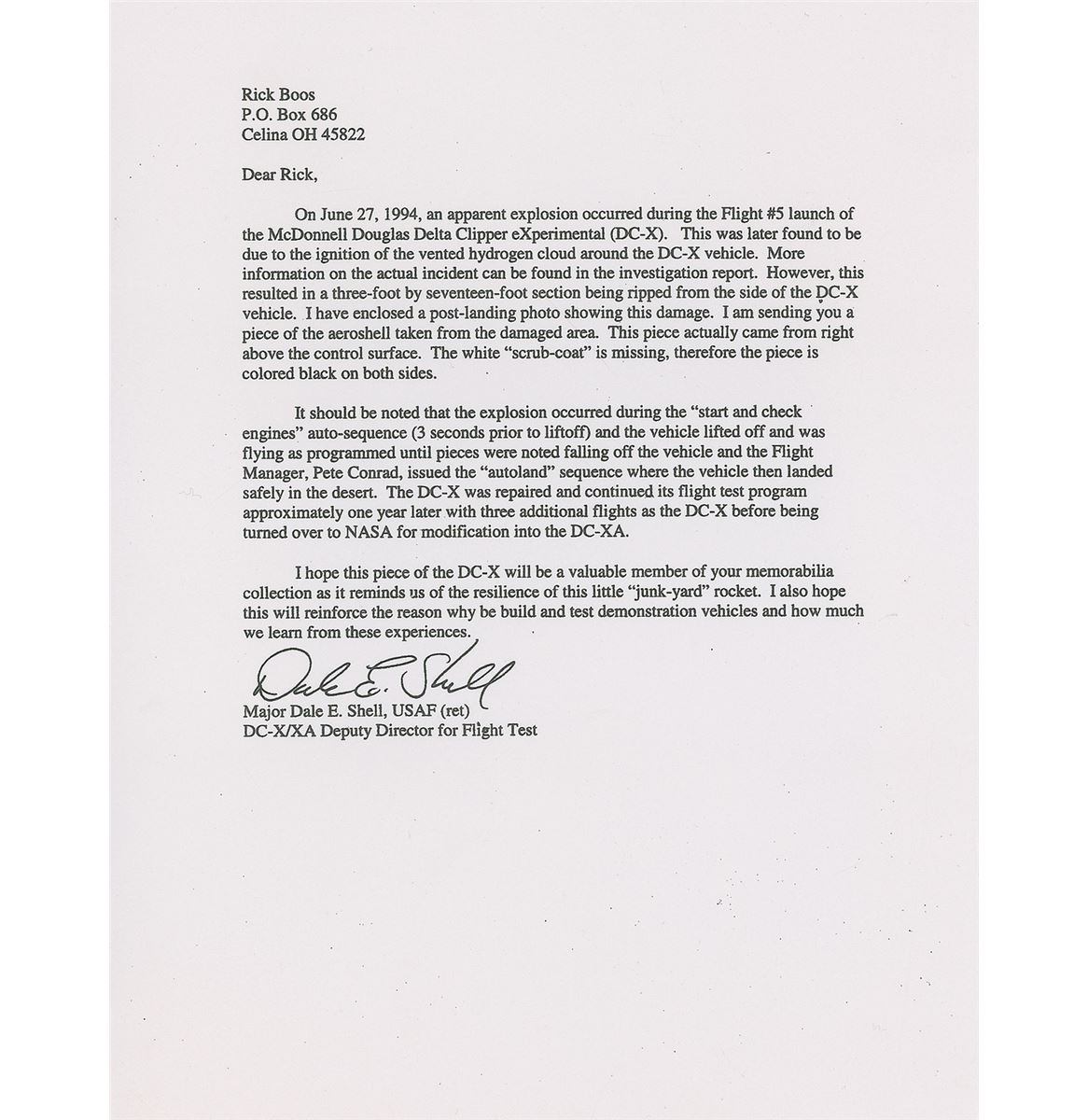 Rick Boos
P.O. Box 686
Celina OH 45822

Dear Rick,

On June 27, 1994, an apparent explosion occurred during the Flight #5 launch of the McDonnell Douglas Delta Clipper eXperimental (DC-X). This was later found to be due to the ignition of the vented hydrogen cloud around the DC-X vehicle. More information on the actual incident can be found in the investigation report. However, this resulted in a three-foot by seventeen-foot section being ripped from the side of the DC-X vehicle. I have enclosed a post-landing photo showing this damage. I am sending you a piece of the aeroshell taken from the damaged area. This piece actually came from right above the control surface. The white "scrub-coat" is missing, therefore the piece is colored black on both sides.

It should be noted that the explosion occurred during the "start and check engines" auto-sequence (3 seconds prior to liftoff) and the vehicle lifted off and was flying as programmed until pieces were noted falling off the vehicle and the Flight Manager, Pete Conrad, issued the "autoland" sequence where the vehicle then landed safely in the desert. The DC-X was repaired and continued its flight test program approximately one year later with three additional flights as the DC-X before being turned over to NASA for modification into the DC-XA.

I hope this piece of the DC-X will be a valuable member of your memorabilia collection as it reminds us of the resilience of this little "junk-yard" rocket. I also hope this will reinforce the reason why be build and test demonstration vehicles and how much we learn from these experiences.

Dale E. Shell
Major Dale E. Shell, USAF (ret)
DC-X/XA Deputy Director for Flight Test